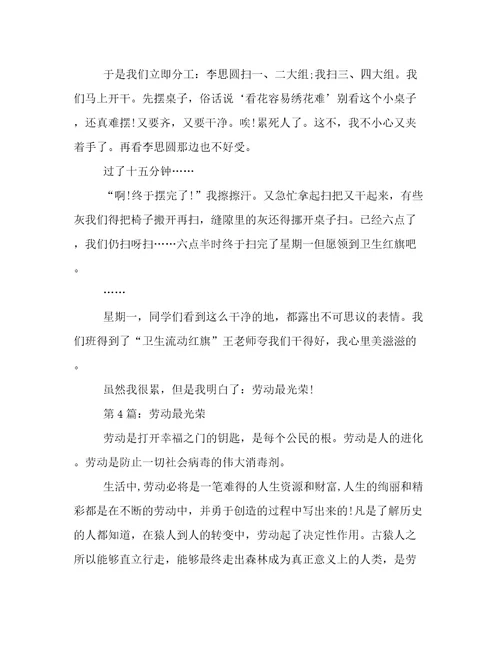 于是我们立即分工：李思圆扫一、二大组;我扫三、四大组。我们马上开干。先摆桌子，俗话说‘看花容易绣花难’别看这个小桌子，还真难摆!又要齐，又要干净。唉!累死人了。这不，我不小心又夹着手了。再看李思圆那边也不好受。

过了十五分钟……

“啊!终于摆完了!”我擦擦汗。又急忙拿起扫把又干起来，有些灰我们得把椅子搬开再扫，缝隙里的灰还得挪开桌子扫。已经六点了，我们仍扫呀扫……六点半时终于扫完了星期一但愿领到卫生红旗吧。

……

星期一，同学们看到这么干净的地，都露出不可思议的表情。我们班得到了“卫生流动红旗”王老师夸我们干得好，我心里美滋滋的。

虽然我很累，但是我明白了：劳动最光荣!

第4篇：劳动最光荣

劳动是打开幸福之门的钥匙，是每个公民的根。劳动是人的进化。劳动是防止一切社会病毒的伟大消毒剂。

生活中,劳动必将是一笔难得的人生资源和财富,人生的绚丽和精彩都是在不断的劳动中，并勇于创造的过程中写出来的!凡是了解历史的人都知道，在猿人到人的转变中，劳动起了决定性作用。古猿人之所以能够直立行走，能够最终走出森林成为真正意义上的人类，是劳